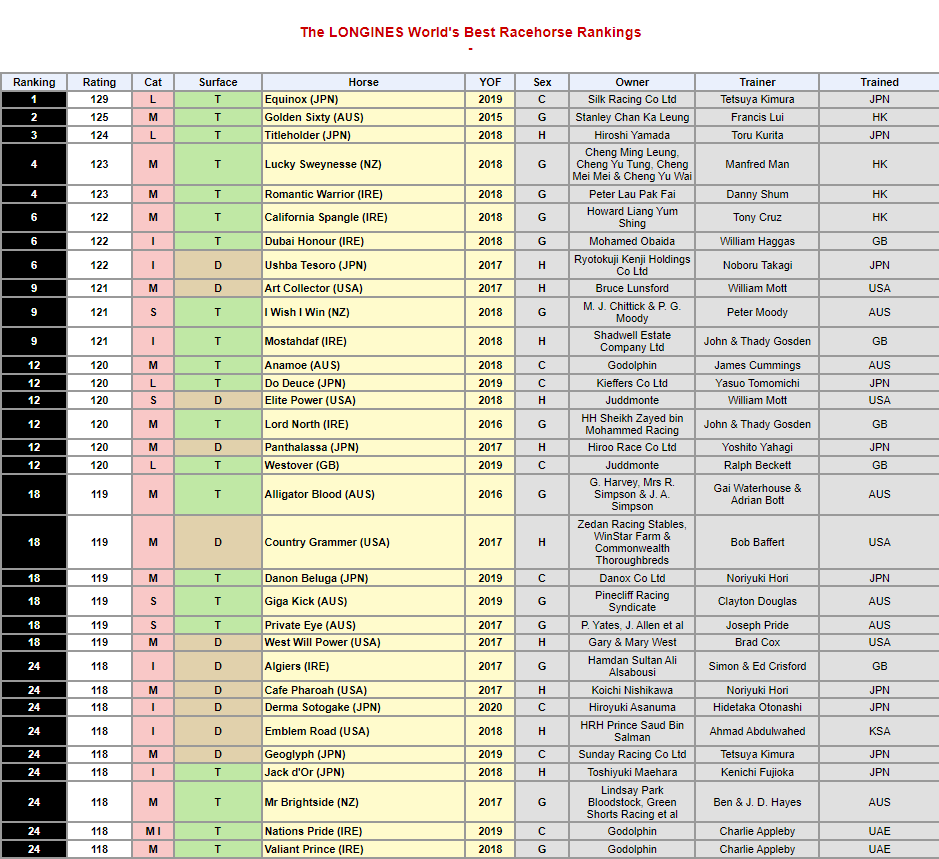 The LONGINES World's Best Racehorse Rankings
-

| Ranking | Rating | Cat | Surface | Horse | YOF | Sex | Owner | Trainer | Trained |
|---|---|---|---|---|---|---|---|---|---|
| 1 | 129 | L | T | Equinox (JPN) | 2019 | C | Silk Racing Co Ltd | Tetsuya Kimura | JPN |
| 2 | 125 | M | T | Golden Sixty (AUS) | 2015 | G | Stanley Chan Ka Leung | Francis Lui | HK |
| 3 | 124 | L | T | Titleholder (JPN) | 2018 | H | Hiroshi Yamada | Toru Kurita | JPN |
| 4 | 123 | M | T | Lucky Sweynesse (NZ) | 2018 | G | Cheng Ming Leung, Cheng Yu Tung, Cheng Mei Mei & Cheng Yu Wai | Manfred Man | HK |
| 4 | 123 | M | T | Romantic Warrior (IRE) | 2018 | G | Peter Lau Pak Fai | Danny Shum | HK |
| 6 | 122 | M | T | California Spangle (IRE) | 2018 | G | Howard Liang Yum Shing | Tony Cruz | HK |
| 6 | 122 | I | T | Dubai Honour (IRE) | 2018 | G | Mohamed Obaida | William Haggas | GB |
| 6 | 122 | I | D | Ushba Tesoro (JPN) | 2017 | H | Ryotokuji Kenji Holdings Co Ltd | Noboru Takagi | JPN |
| 9 | 121 | M | D | Art Collector (USA) | 2017 | H | Bruce Lunsford | William Mott | USA |
| 9 | 121 | S | T | I Wish I Win (NZ) | 2018 | G | M. J. Chittick & P. G. Moody | Peter Moody | AUS |
| 9 | 121 | I | T | Mostahdaf (IRE) | 2018 | H | Shadwell Estate Company Ltd | John & Thady Gosden | GB |
| 12 | 120 | M | T | Anamoe (AUS) | 2018 | C | Godolphin | James Cummings | AUS |
| 12 | 120 | L | T | Do Deuce (JPN) | 2019 | C | Kieffers Co Ltd | Yasuo Tomomichi | JPN |
| 12 | 120 | S | D | Elite Power (USA) | 2018 | H | Juddmonte | William Mott | USA |
| 12 | 120 | M | T | Lord North (IRE) | 2016 | G | HH Sheikh Zayed bin Mohammed Racing | John & Thady Gosden | GB |
| 12 | 120 | M | D | Panthalassa (JPN) | 2017 | H | Hiroo Race Co Ltd | Yoshito Yahagi | JPN |
| 12 | 120 | L | T | Westover (GB) | 2019 | C | Juddmonte | Ralph Beckett | GB |
| 18 | 119 | M | T | Alligator Blood (AUS) | 2016 | G | G. Harvey, Mrs R. Simpson & J. A. Simpson | Gai Waterhouse & Adrian Bott | AUS |
| 18 | 119 | M | D | Country Grammer (USA) | 2017 | H | Zedan Racing Stables, WinStar Farm & Commonwealth Thoroughbreds | Bob Baffert | USA |
| 18 | 119 | M | T | Danon Beluga (JPN) | 2019 | C | Danox Co Ltd | Noriyuki Hori | JPN |
| 18 | 119 | S | T | Giga Kick (AUS) | 2019 | G | Pinecliff Racing Syndicate | Clayton Douglas | AUS |
| 18 | 119 | S | T | Private Eye (AUS) | 2017 | G | P. Yates, J. Allen et al | Joseph Pride | AUS |
| 18 | 119 | M | D | West Will Power (USA) | 2017 | H | Gary & Mary West | Brad Cox | USA |
| 24 | 118 | I | D | Algiers (IRE) | 2017 | G | Hamdan Sultan Ali Alsabousi | Simon & Ed Crisford | GB |
| 24 | 118 | M | D | Cafe Pharoah (USA) | 2017 | H | Koichi Nishikawa | Noriyuki Hori | JPN |
| 24 | 118 | I | D | Derma Sotogake (JPN) | 2020 | C | Hiroyuki Asanuma | Hidetaka Otonashi | JPN |
| 24 | 118 | I | D | Emblem Road (USA) | 2018 | H | HRH Prince Saud Bin Salman | Ahmad Abdulwahed | KSA |
| 24 | 118 | M | D | Geoglyph (JPN) | 2019 | C | Sunday Racing Co Ltd | Tetsuya Kimura | JPN |
| 24 | 118 | I | T | Jack d'Or (JPN) | 2018 | H | Toshiyuki Maehara | Kenichi Fujioka | JPN |
| 24 | 118 | M | T | Mr Brightside (NZ) | 2017 | G | Lindsay Park Bloodstock, Green Shorts Racing et al | Ben & J. D. Hayes | AUS |
| 24 | 118 | M I | T | Nations Pride (IRE) | 2019 | C | Godolphin | Charlie Appleby | UAE |
| 24 | 118 | M | T | Valiant Prince (IRE) | 2018 | G | Godolphin | Charlie Appleby | UAE |